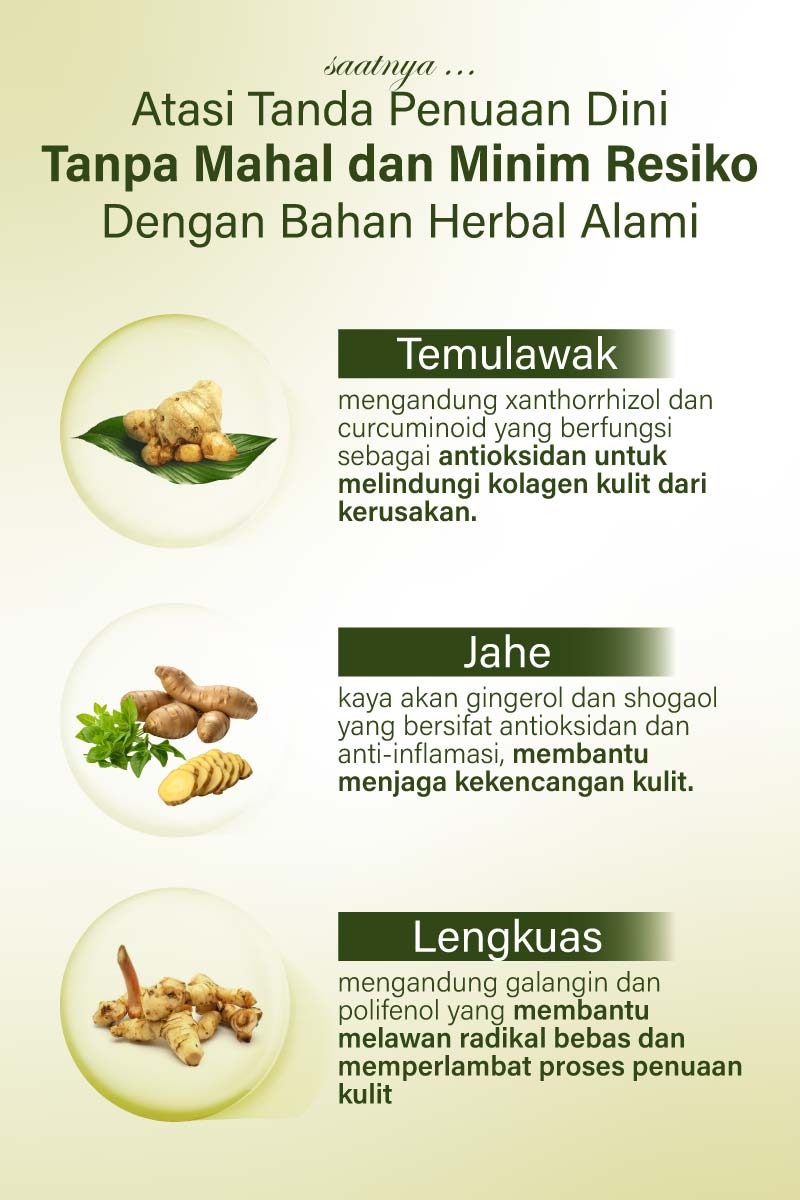 saatnya ...

Atasi Tanda Penuaan Dini
Tanpa Mahal dan Minim Resiko
Dengan Bahan Herbal Alami

Temulawak

mengandung xanthorrhizol dan curcuminoid yang berfungsi sebagai antioksidan untuk melindungi kolagen kulit dari kerusakan.

Jahe

kaya akan gingerol dan shogaol yang bersifat antioksidan dan anti-inflamasi, membantu menjaga kekencangan kulit.

Lengkuas

mengandung galangin dan polifenol yang membantu melawan radikal bebas dan memperlambat proses penuaan kulit